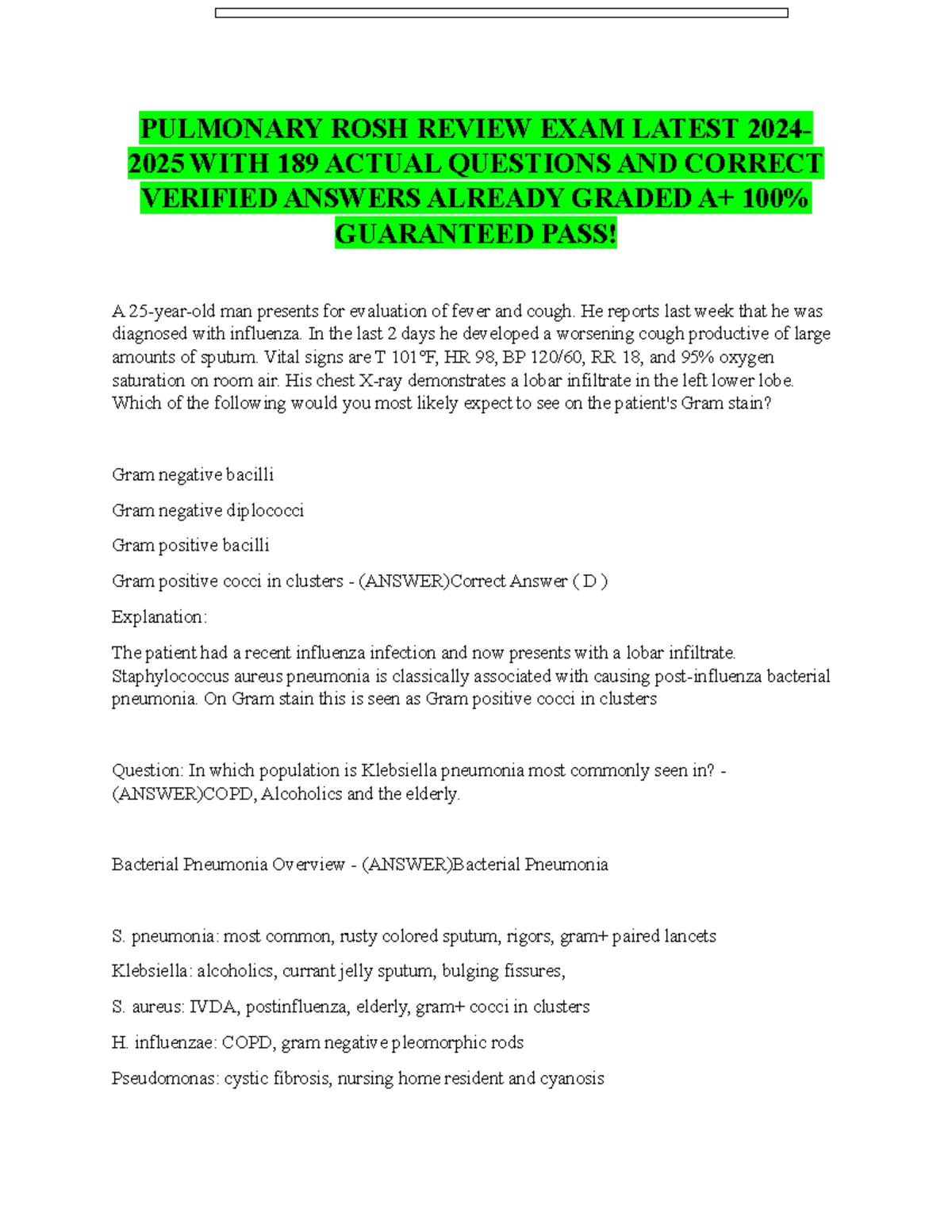 PULMONARY ROSH REVIEW EXAM LATEST 2024-2025 WITH 189 ACTUAL QUESTIONS AND CORRECT VERIFIED ANSWERS ALREADY GRADED A+ 100% GUARANTEED PASS!

A 25-year-old man presents for evaluation of fever and cough. He reports last week that he was diagnosed with influenza. In the last 2 days he developed a worsening cough productive of large amounts of sputum. Vital signs are T 101°F, HR 98, BP 120/60, RR 18, and 95% oxygen saturation on room air. His chest X-ray demonstrates a lobar infiltrate in the left lower lobe. Which of the following would you most likely expect to see on the patient's Gram stain?

Gram negative bacilli

Gram negative diplococci

Gram positive bacilli

Gram positive cocci in clusters - (ANSWER)Correct Answer ( D )

Explanation:

The patient had a recent influenza infection and now presents with a lobar infiltrate. Staphylococcus aureus pneumonia is classically associated with causing post-influenza bacterial pneumonia. On Gram stain this is seen as Gram positive cocci in clusters

Question: In which population is Klebsiella pneumonia most commonly seen in? - (ANSWER)COPD, Alcoholics and the elderly.

Bacterial Pneumonia Overview - (ANSWER)Bacterial Pneumonia

S. pneumonia: most common, rusty colored sputum, rigors, gram+ paired lancets

Klebsiella: alcoholics, currant jelly sputum, bulging fissures,

S. aureus: IVDA, postinfluenza, elderly, gram+ cocci in clusters

H. influenzae: COPD, gram negative pleomorphic rods

Pseudomonas: cystic fibrosis, nursing home resident and cyanosis